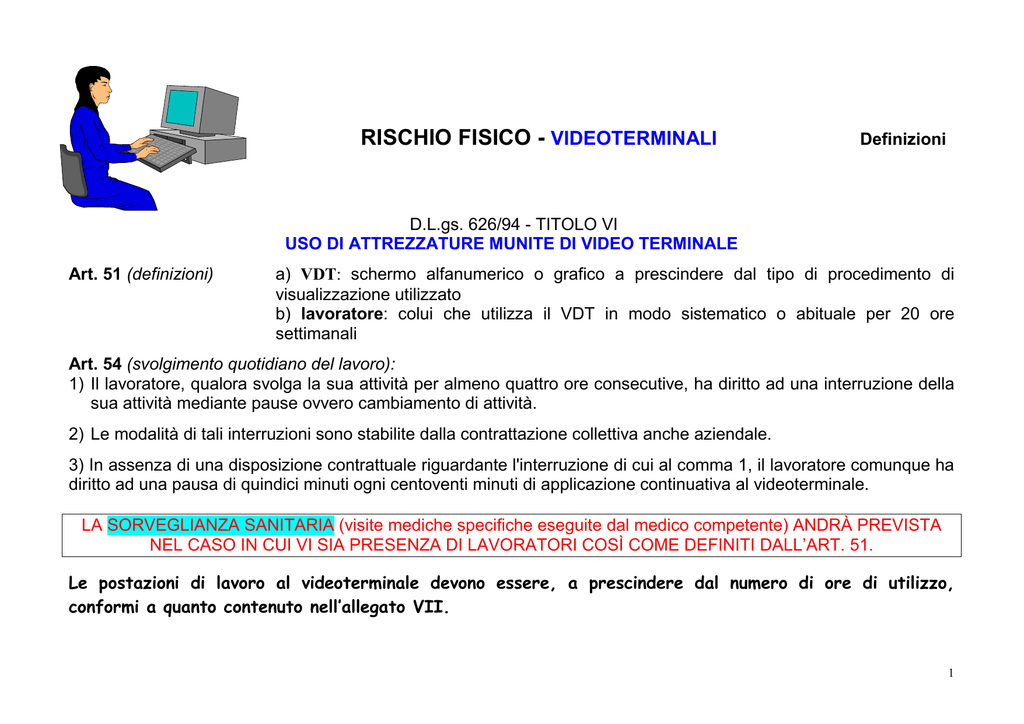 RISCHIO FISICO - VIDEOTERMINALI

Definizioni

D.L.gs. 626/94 - TITOLO VI
USO DI ATTREZZATURE MUNITE DI VIDEO TERMINALE

Art. 51 (definizioni)

a) VDT: schermo alfanumerico o grafico a prescindere dal tipo di procedimento di visualizzazione utilizzato
b) lavoratore: colui che utilizza il VDT in modo sistematico o abituale per 20 ore settimanali

Art. 54 (svolgimento quotidiano del lavoro):
1) Il lavoratore, qualora svolga la sua attività per almeno quattro ore consecutive, ha diritto ad una interruzione della sua attività mediante pause ovvero cambiamento di attività.

2) Le modalità di tali interruzioni sono stabilite dalla contrattazione collettiva anche aziendale.

3) In assenza di una disposizione contrattuale riguardante l'interruzione di cui al comma 1, il lavoratore comunque ha diritto ad una pausa di quindici minuti ogni centoventi minuti di applicazione continuativa al videoterminale.

LA SORVEGLIANZA SANITARIA (visite mediche specifiche eseguite dal medico competente) ANDRÀ PREVISTA NEL CASO IN CUI VI SIA PRESENZA DI LAVORATORI COSÌ COME DEFINITI DALL'ART. 51.

Le postazioni di lavoro al videoterminale devono essere, a prescindere dal numero di ore di utilizzo, conformi a quanto contenuto nell'allegato VII.

1